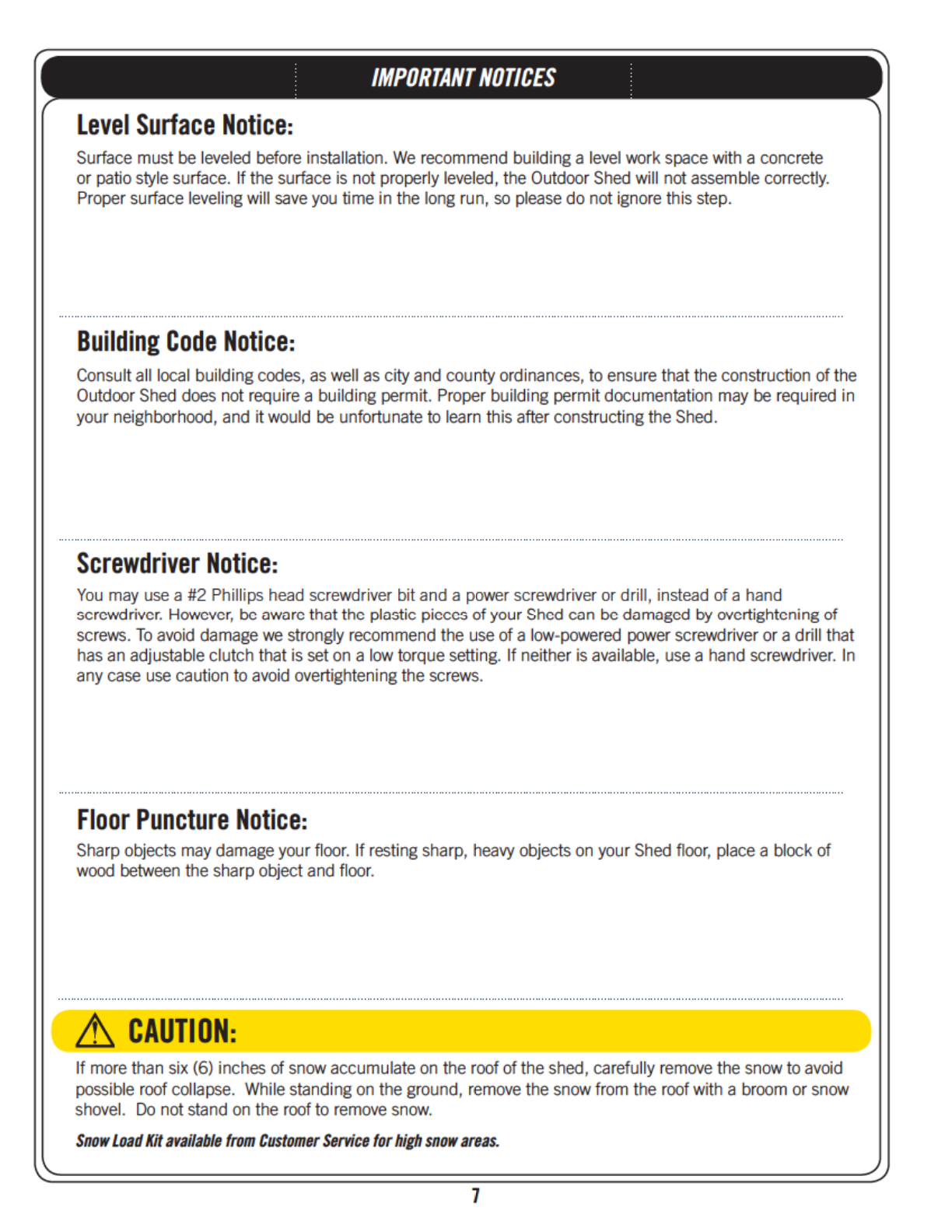 IMPORTANT NOTICES

Level Surface Notice:

Surface must be leveled before installation. We recommend building a level work space with a concrete or patio style surface. If the surface is not properly leveled, the Outdoor Shed will not assemble correctly. Proper surface leveling will save you time in the long run, so please do not ignore this step.

Building Code Notice:

Consult all local building codes, as well as city and county ordinances, to ensure that the construction of the Outdoor Shed does not require a building permit. Proper building permit documentation may be required in your neighborhood, and it would be unfortunate to learn this after constructing the Shed.

Screwdriver Notice:

You may use a #2 Phillips head screwdriver bit and a power screwdriver or drill, instead of a hand screwdriver. However, be aware that the plastic pieces of your Shed can be damaged by overtightening of screws. To avoid damage we strongly recommend the use of a low-powered power screwdriver or a drill that has an adjustable clutch that is set on a low torque setting. If neither is available, use a hand screwdriver. In any case use caution to avoid overtightening the screws.

Floor Puncture Notice:

Sharp objects may damage your floor. If resting sharp, heavy objects on your Shed floor, place a block of wood between the sharp object and floor.

CAUTION:

If more than six (6) inches of snow accumulate on the roof of the shed, carefully remove the snow to avoid possible roof collapse. While standing on the ground, remove the snow from the roof with a broom or snow shovel. Do not stand on the roof to remove snow.

Snow Load Kit available from Customer Service for high snow areas.

7